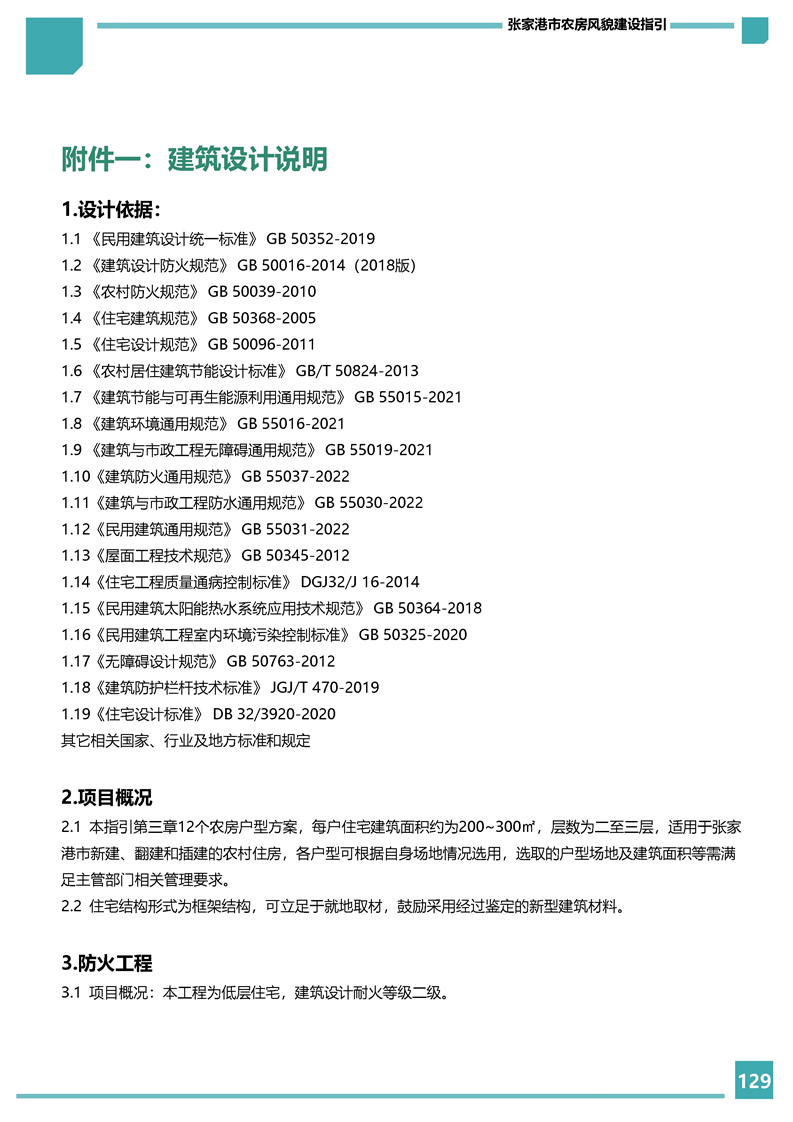 张家港市农房风貌建设指引

附件一：建筑设计说明

1.设计依据：

1.1 《民用建筑设计统一标准》 GB 50352-2019
1.2 《建筑设计防火规范》 GB 50016-2014（2018版）
1.3 《农村防火规范》 GB 50039-2010
1.4 《住宅建筑规范》 GB 50368-2005
1.5 《住宅设计规范》 GB 50096-2011
1.6 《农村居住建筑节能设计标准》 GB/T 50824-2013
1.7 《建筑节能与可再生能源利用通用规范》 GB 55015-2021
1.8 《建筑环境通用规范》 GB 55016-2021
1.9 《建筑与市政工程无障碍通用规范》 GB 55019-2021
1.10《建筑防火通用规范》 GB 55037-2022
1.11《建筑与市政工程防水通用规范》 GB 55030-2022
1.12《民用建筑通用规范》 GB 55031-2022
1.13《屋面工程技术规范》 GB 50345-2012
1.14《住宅工程质量通病控制标准》 DGJ32/J 16-2014
1.15《民用建筑太阳能热水系统应用技术规范》 GB 50364-2018
1.16《民用建筑工程室内环境污染控制标准》 GB 50325-2020
1.17《无障碍设计规范》 GB 50763-2012
1.18《建筑防护栏杆技术标准》 JGJ/T 470-2019
1.19《住宅设计标准》 DB 32/3920-2020
其它相关国家、行业及地方标准和规定

2.项目概况

2.1 本指引第三章12个农房户型方案，每户住宅建筑面积约为200~300㎡，层数为二至三层，适用于张家港市新建、翻建和插建的农村住房，各户型可根据自身场地情况选用，选取的户型场地及建筑面积等需满足主管部门相关管理要求。
2.2 住宅结构形式为框架结构，可立足于就地取材，鼓励采用经过鉴定的新型建筑材料。

3.防火工程

3.1 项目概况：本工程为低层住宅，建筑设计耐火等级二级。

129